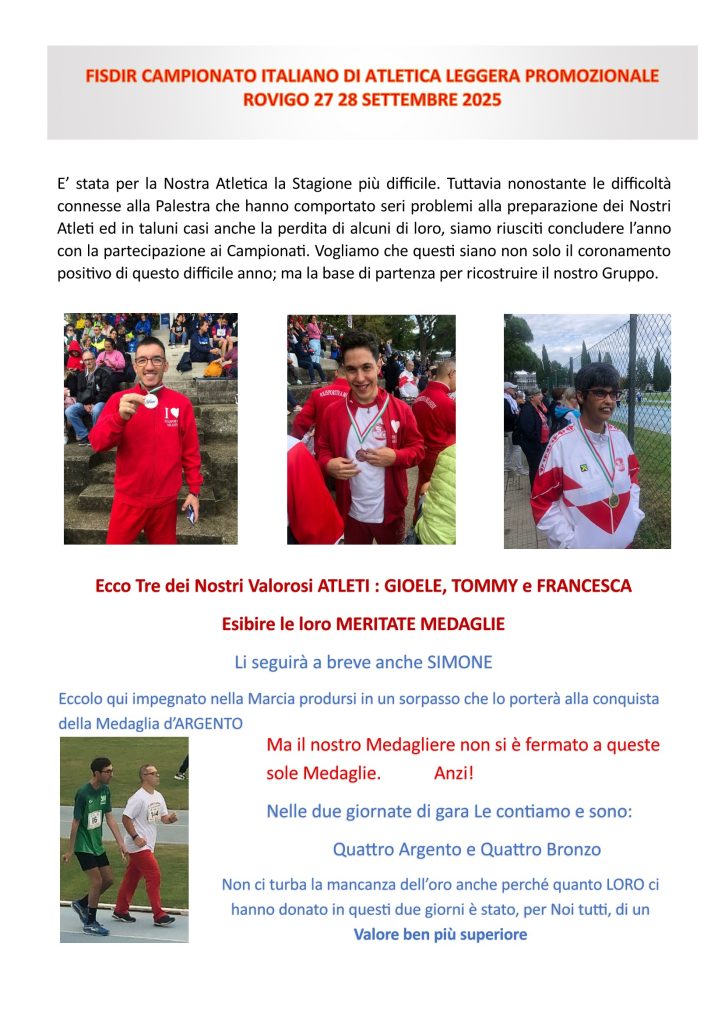 FISDIR CAMPIONATO ITALIANO DI ATLETICA LEGGERA PROMOZIONALE
ROVIGO 27 28 SETTEMBRE 2025

E' stata per la Nostra Atletica la Stagione più difficile. Tuttavia nonostante le difficoltà connesse alla Palestra che hanno comportato seri problemi alla preparazione dei Nostri Atleti ed in taluni casi anche la perdita di alcuni di loro, siamo riusciti concludere l'anno con la partecipazione ai Campionati. Vogliamo che questi siano non solo il coronamento positivo di questo difficile anno; ma la base di partenza per ricostruire il nostro Gruppo.

Ecco Tre dei Nostri Valorosi ATLETI : GIOELE, TOMMY e FRANCESCA

Esibire le loro MERITATE MEDAGLIE

Li seguirà a breve anche SIMONE

Eccolo qui impegnato nella Marcia prodursi in un sorpasso che lo porterà alla conquista della Medaglia d'ARGENTO

Ma il nostro Medagliere non si è fermato a queste sole Medaglie. Anzi!

Nelle due giornate di gara Le contiamo e sono:

Quattro Argento e Quattro Bronzo

Non ci turba la mancanza dell'oro anche perché quanto LORO ci hanno donato in questi due giorni è stato, per Noi tutti, di un

Valore ben più superiore